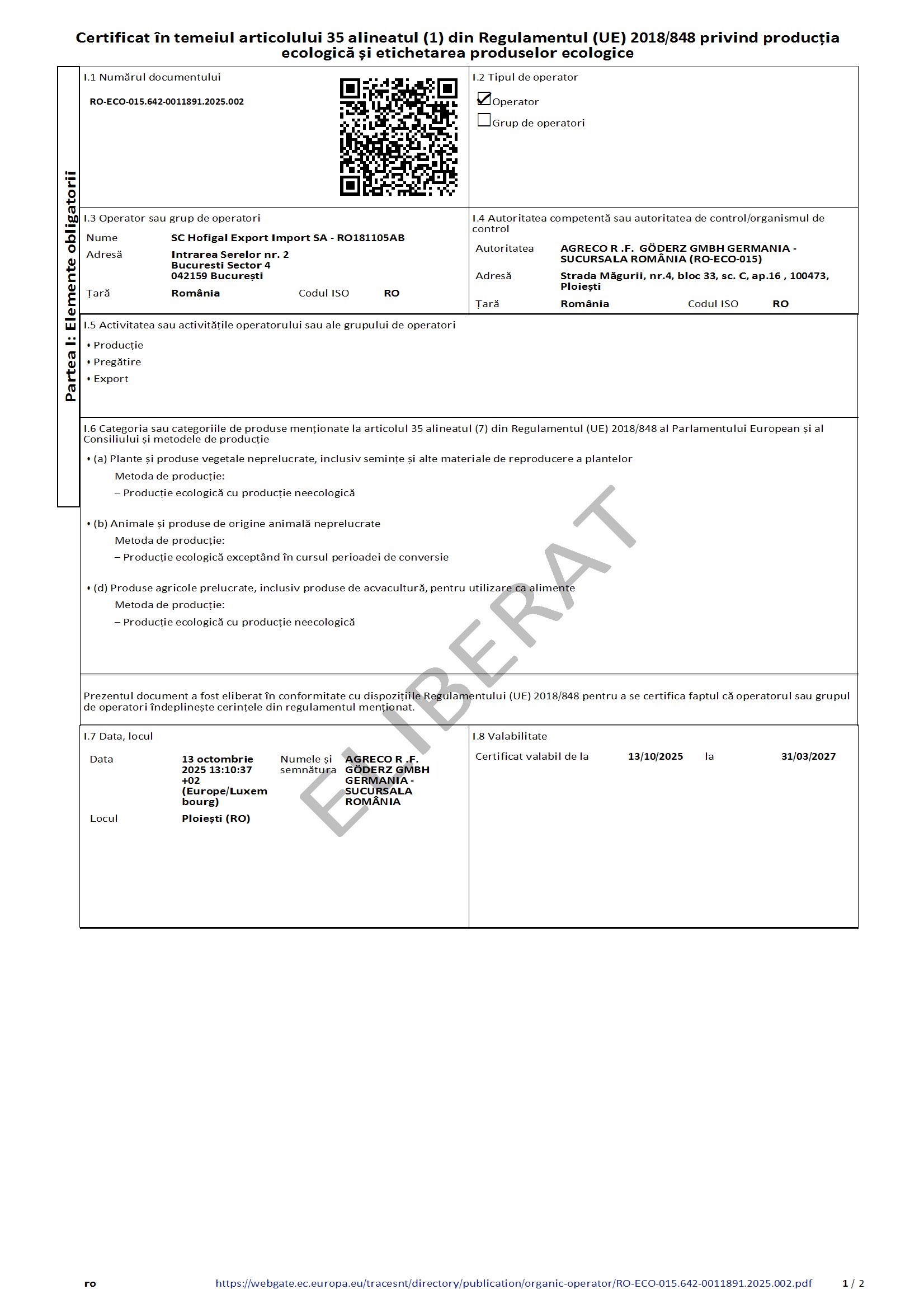 Certificat în temeiul articolului 35 alineatul (1) din Regulamentul (UE) 2018/848 privind producția ecologică și etichetarea produselor ecologice

Partea I: Elemente obligatorii

I.1 Numărul documentului

RO-ECO-015.642-0011891.2025.002

I.2 Tipul de operator

☑ Operator
☐ Grup de operatori

I.3 Operator sau grup de operatori

Nume SC Hofigal Export Import SA - RO181105AB
Adresă Intrarea Serelor nr. 2 Bucuresti Sector 4 042159 București
Țară România Codul ISO RO

I.4 Autoritatea competentă sau autoritatea de control/organismul de control

Autoritatea AGRECO R .F. GÖDERZ GMBH GERMANIA - SUCURSALA ROMÂNIA (RO-ECO-015)
Adresă Strada Măgurii, nr.4, bloc 33, sc. C, ap.16 , 100473, Ploiești
Țară România Codul ISO RO

I.5 Activitatea sau activitățile operatorului sau ale grupului de operatori

• Producție
• Pregătire
• Export

I.6 Categoria sau categoriile de produse menționate la articolul 35 alineatul (7) din Regulamentul (UE) 2018/848 al Parlamentului European și al Consiliului și metodele de producție

• (a) Plante și produse vegetale neprelucrate, inclusiv semințe și alte materiale de reproducere a plantelor
Metoda de producție:
– Producție ecologică cu producție neecologică

• (b) Animale și produse de origine animală neprelucrate
Metoda de producție:
– Producție ecologică exceptând în cursul perioadei de conversie

• (d) Produse agricole prelucrate, inclusiv produse de acvacultură, pentru utilizare ca alimente
Metoda de producție:
– Producție ecologică cu producție neecologică

ELIBERAT

Prezentul document a fost eliberat în conformitate cu dispozițiile Regulamentului (UE) 2018/848 pentru a se certifica faptul că operatorul sau grupul de operatori îndeplinește cerințele din regulamentul menționat.

I.7 Data, locul

Data 13 octombrie 2025 13:10:37 +02 (Europe/Luxembourg)
Numele și semnătura AGRECO R .F. GÖDERZ GMBH GERMANIA - SUCURSALA ROMÂNIA
Locul Ploiești (RO)

I.8 Valabilitate

Certificat valabil de la 13/10/2025 la 31/03/2027

ro https://webgate.ec.europa.eu/tracesnt/directory/publication/organic-operator/RO-ECO-015.642-0011891.2025.002.pdf 1 / 2